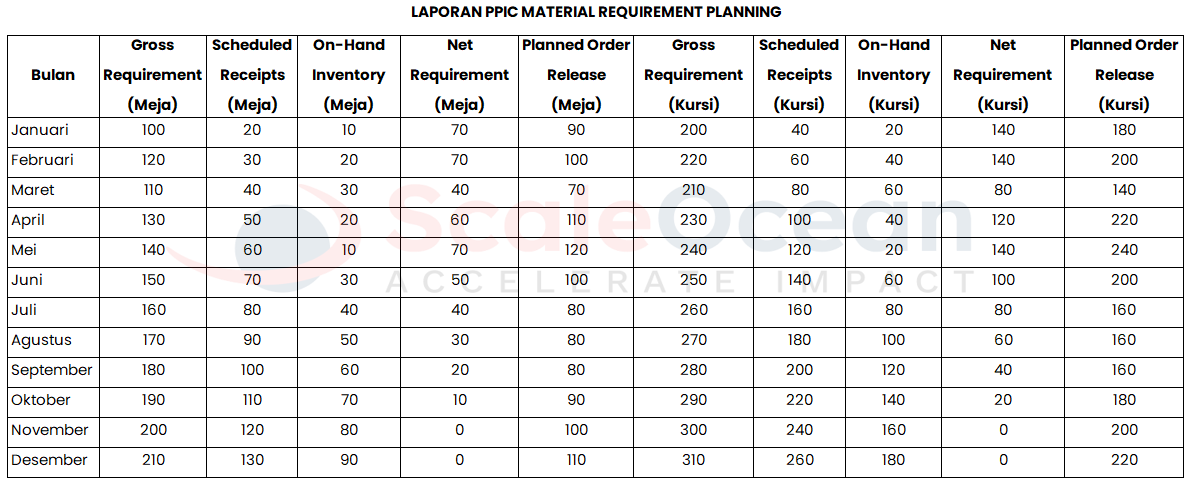 LAPORAN PPIC MATERIAL REQUIREMENT PLANNING

| Bulan | Gross Requirement (Meja) | Scheduled Receipts (Meja) | On-Hand Inventory (Meja) | Net Requirement (Meja) | Planned Order Release (Meja) | Gross Requirement (Kursi) | Scheduled Receipts (Kursi) | On-Hand Inventory (Kursi) | Net Requirement (Kursi) | Planned Order Release (Kursi) |
|---|---|---|---|---|---|---|---|---|---|---|
| Januari | 100 | 20 | 10 | 70 | 90 | 200 | 40 | 20 | 140 | 180 |
| Februari | 120 | 30 | 20 | 70 | 100 | 220 | 60 | 40 | 140 | 200 |
| Maret | 110 | 40 | 30 | 40 | 70 | 210 | 80 | 60 | 80 | 140 |
| April | 130 | 50 | 20 | 60 | 110 | 230 | 100 | 40 | 120 | 220 |
| Mei | 140 | 60 | 10 | 70 | 120 | 240 | 120 | 20 | 140 | 240 |
| Juni | 150 | 70 | 30 | 50 | 100 | 250 | 140 | 60 | 100 | 200 |
| Juli | 160 | 80 | 40 | 40 | 80 | 260 | 160 | 80 | 80 | 160 |
| Agustus | 170 | 90 | 50 | 30 | 80 | 270 | 180 | 100 | 60 | 160 |
| September | 180 | 100 | 60 | 20 | 80 | 280 | 200 | 120 | 40 | 160 |
| Oktober | 190 | 110 | 70 | 10 | 90 | 290 | 220 | 140 | 20 | 180 |
| November | 200 | 120 | 80 | 0 | 100 | 300 | 240 | 160 | 0 | 200 |
| Desember | 210 | 130 | 90 | 0 | 110 | 310 | 260 | 180 | 0 | 220 |

ScaleOcean
ACCELERATE IMPACT